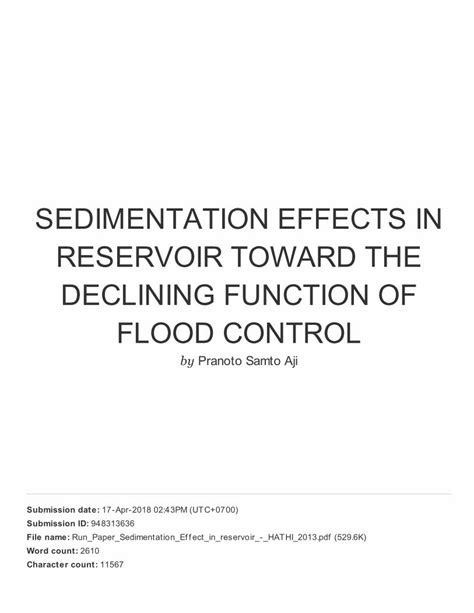 SEDIMENTATION EFFECTS IN RESERVOIR TOWARD THE DECLINING FUNCTION OF FLOOD CONTROL

by Pranoto Samto Aji

Submission date: 17-Apr-2018 02:43PM (UTC+0700)
Submission ID: 948313636
File name: Run_Paper_Sedimentation_Effect_in_reservoir_-_HATHI_2013.pdf (529.6K)
Word count: 2610
Character count: 11567